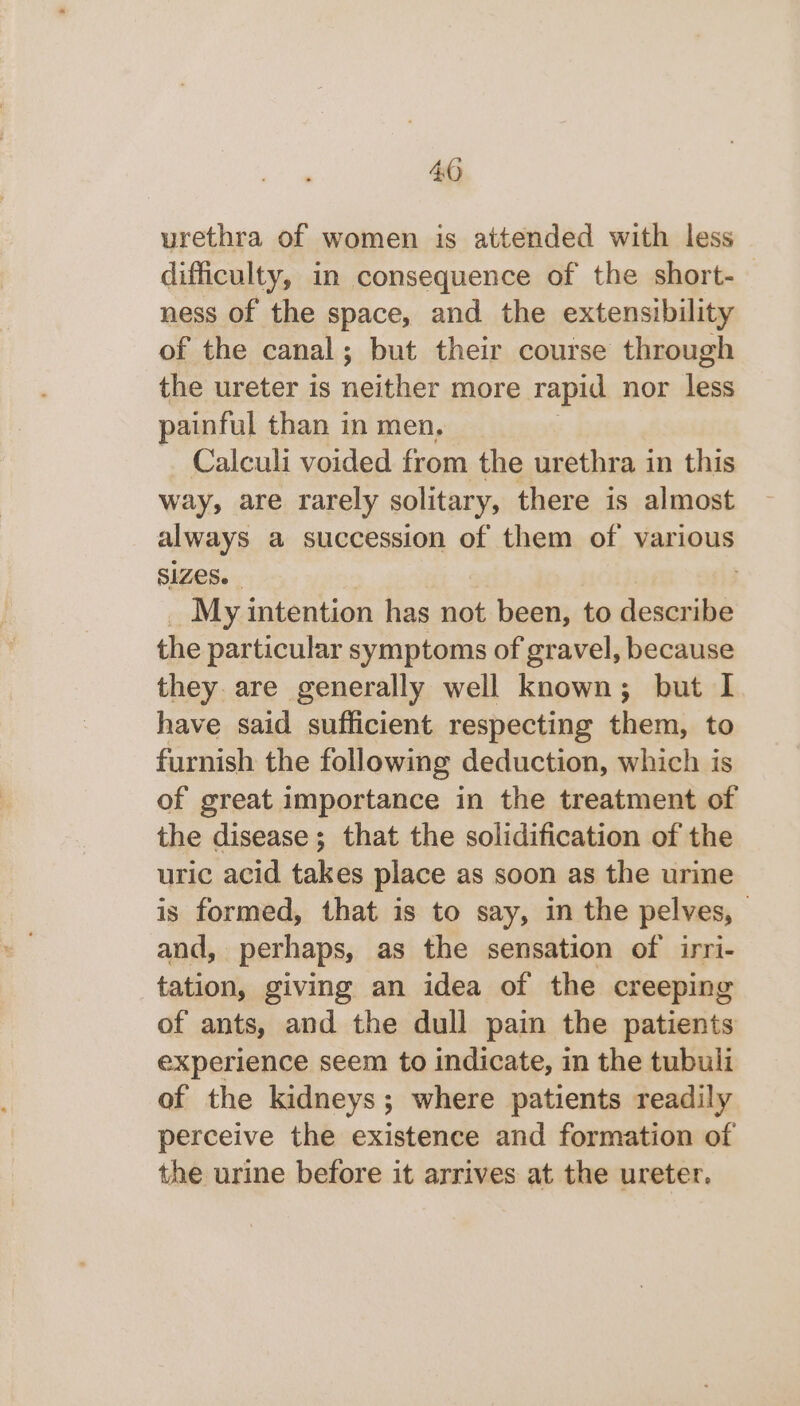 40

urethra of women is attended with less difficulty, in consequence of the shortness of the space, and the extensibility of the canal; but their course through the ureter is neither more rapid nor less painful than in men.

Calculi voided from the urethra in this way, are rarely solitary, there is almost always a succession of them of various sizes.

My intention has not been, to describe the particular symptoms of gravel, because they are generally well known; but I have said sufficient respecting them, to furnish the following deduction, which is of great importance in the treatment of the disease; that the solidification of the uric acid takes place as soon as the urine is formed, that is to say, in the pelves, and, perhaps, as the sensation of irritation, giving an idea of the creeping of ants, and the dull pain the patients experience seem to indicate, in the tubuli of the kidneys; where patients readily perceive the existence and formation of the urine before it arrives at the ureter.